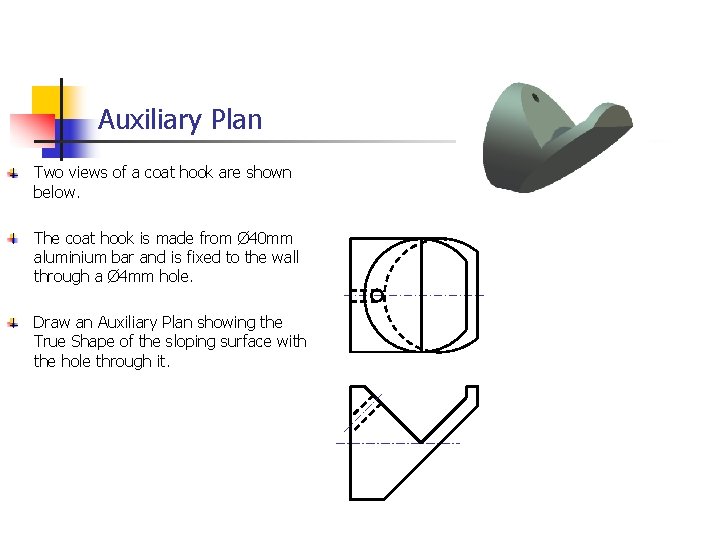 Auxiliary Plan

Two views of a coat hook are shown below.

The coat hook is made from Ø40mm aluminium bar and is fixed to the wall through a Ø4mm hole.

Draw an Auxiliary Plan showing the True Shape of the sloping surface with the hole through it.